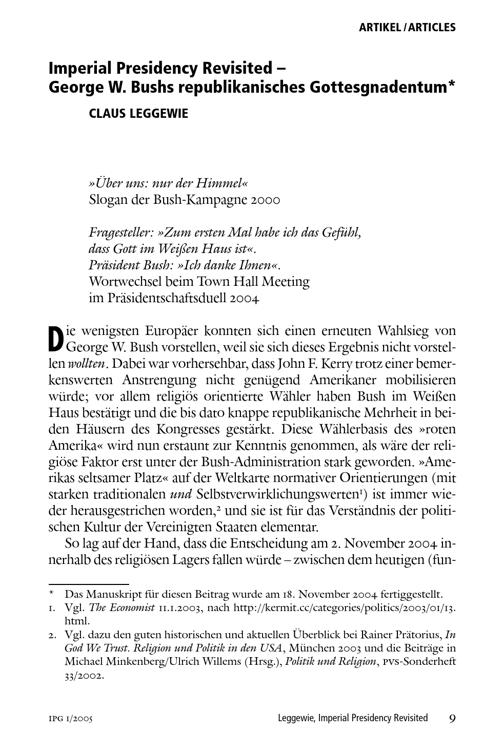 ARTIKEL / ARTICLES

Imperial Presidency Revisited –
George W. Bushs republikanisches Gottesgnadentum*

CLAUS LEGGEWIE

»Über uns: nur der Himmel«
Slogan der Bush-Kampagne 2000

Fragesteller: »Zum ersten Mal habe ich das Gefühl, dass Gott im Weißen Haus ist«.
Präsident Bush: »Ich danke Ihnen«.
Wortwechsel beim Town Hall Meeting im Präsidentschaftsduell 2004

Die wenigsten Europäer konnten sich einen erneuten Wahlsieg von George W. Bush vorstellen, weil sie sich dieses Ergebnis nicht vorstellen wollten. Dabei war vorhersehbar, dass John F. Kerry trotz einer bemerkenswerten Anstrengung nicht genügend Amerikaner mobilisieren würde; vor allem religiös orientierte Wähler haben Bush im Weißen Haus bestätigt und die bis dato knappe republikanische Mehrheit in beiden Häusern des Kongresses gestärkt. Diese Wählerbasis des »roten Amerika« wird nun erstaunt zur Kenntnis genommen, als wäre der religiöse Faktor erst unter der Bush-Administration stark geworden. »Amerikas seltsamer Platz« auf der Weltkarte normativer Orientierungen (mit starken traditionalen und Selbstverwirklichungswerten$^{1}$) ist immer wieder herausgestrichen worden,$^{2}$ und sie ist für das Verständnis der politischen Kultur der Vereinigten Staaten elementar.

So lag auf der Hand, dass die Entscheidung am 2. November 2004 innerhalb des religiösen Lagers fallen würde – zwischen dem heutigen (fun-

* Das Manuskript für diesen Beitrag wurde am 18. November 2004 fertiggestellt.
1. Vgl. The Economist 11.1.2003, nach http://kermit.cc/categories/politics/2003/01/13.html.
2. Vgl. dazu den guten historischen und aktuellen Überblick bei Rainer Prätorius, In God We Trust. Religion und Politik in den USA, München 2003 und die Beiträge in Michael Minkenberg/Ulrich Willems (Hrsg.), Politik und Religion, PVS-Sonderheft 33/2002.

IPG 1/2005 Leggewie, Imperial Presidency Revisited 9